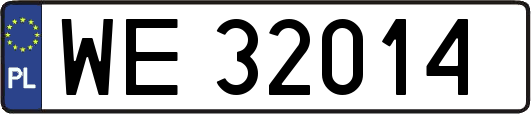 PL

WE 32014